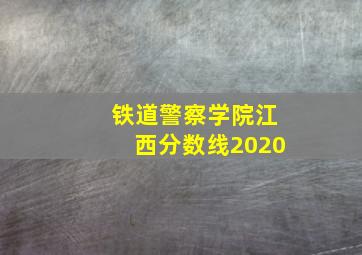 铁道警察学院江西分数线2020